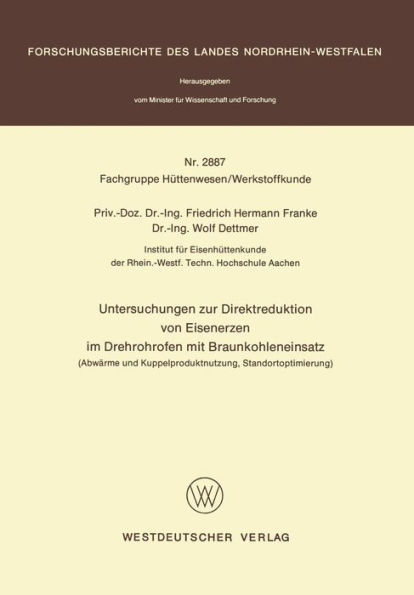 FORSCHUNGSBERICHTE DES LANDES NORDRHEIN-WESTFALEN

Herausgegeben

vom Minister für Wissenschaft und Forschung

Nr. 2887
Fachgruppe Hüttenwesen/Werkstoffkunde

Priv.-Doz. Dr.-Ing. Friedrich Hermann Franke
Dr.-Ing. Wolf Dettmer

Institut für Eisenhüttenkunde
der Rhein.-Westf. Techn. Hochschule Aachen

Untersuchungen zur Direktreduktion
von Eisenerzen
im Drehrohrofen mit Braunkohleneinsatz
(Abwärme und Kuppelproduktnutzung, Standortoptimierung)

WESTDEUTSCHER VERLAG